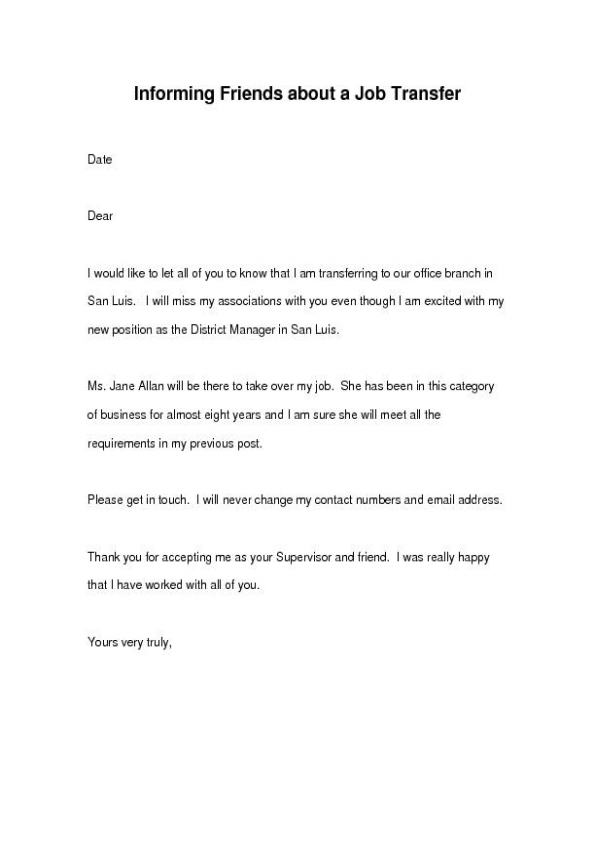 Informing Friends about a Job Transfer

Date

Dear

I would like to let all of you to know that I am transferring to our office branch in San Luis. I will miss my associations with you even though I am excited with my new position as the District Manager in San Luis.

Ms. Jane Allan will be there to take over my job. She has been in this category of business for almost eight years and I am sure she will meet all the requirements in my previous post.

Please get in touch. I will never change my contact numbers and email address.

Thank you for accepting me as your Supervisor and friend. I was really happy that I have worked with all of you.

Yours very truly,